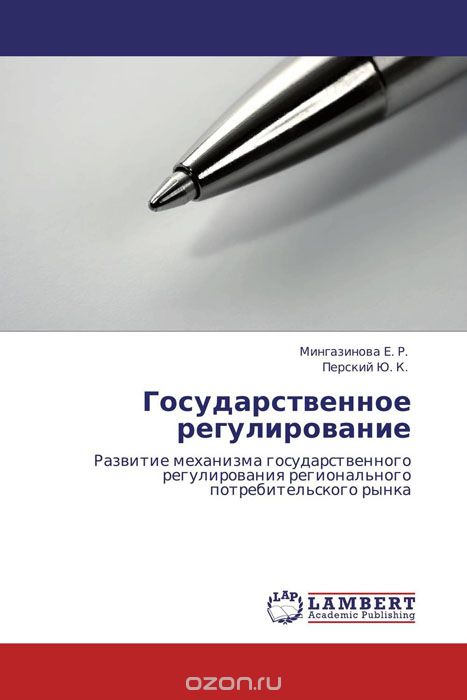 Мингазинова Е. Р.
Перский Ю. К.

Государственное регулирование

Развитие механизма государственного регулирования регионального потребительского рынка

LAP LAMBERT Academic Publishing

ozon.ru